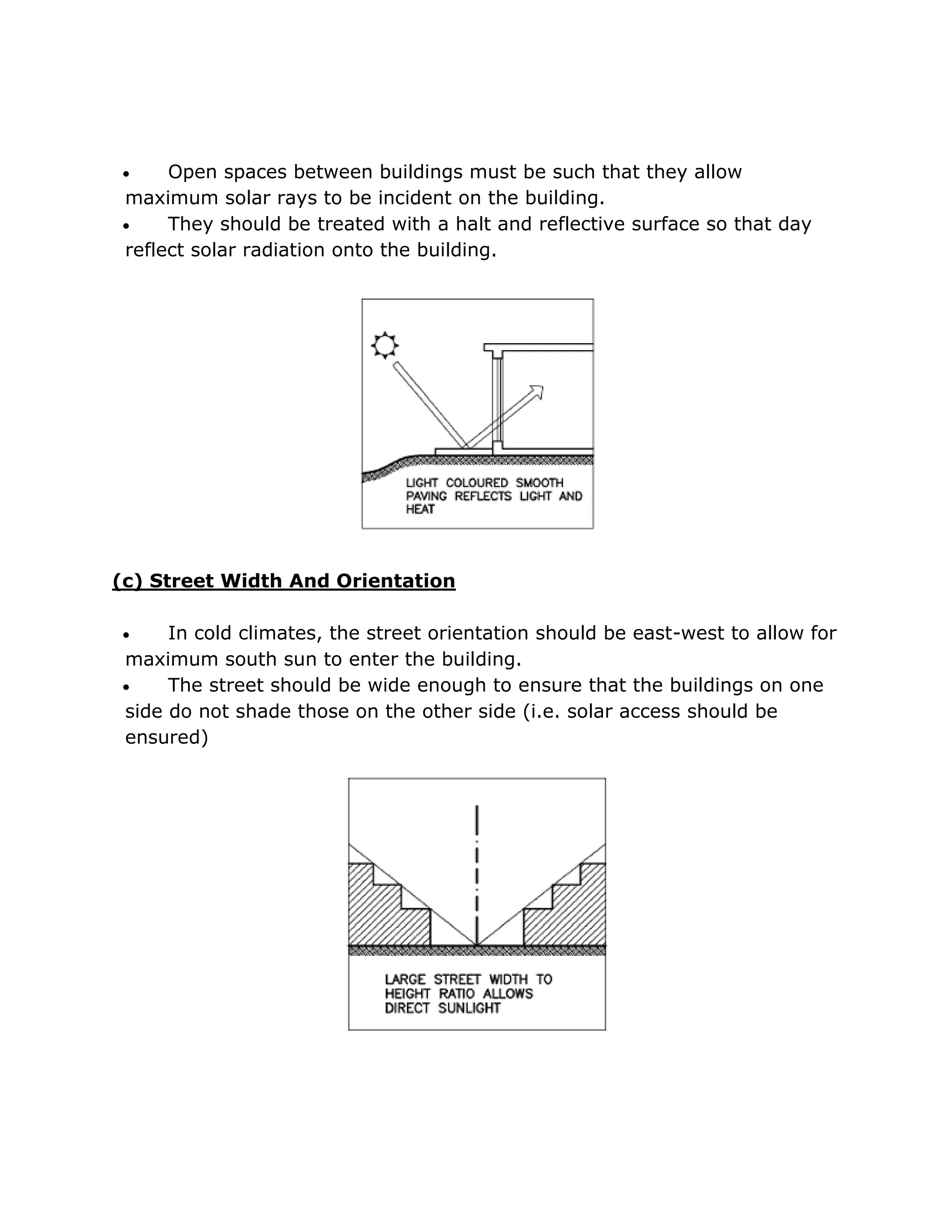 • Open spaces between buildings must be such that they allow maximum solar rays to be incident on the building.
• They should be treated with a halt and reflective surface so that day reflect solar radiation onto the building.

LIGHT COLOURED SMOOTH PAVING REFLECTS LIGHT AND HEAT

(c) Street Width And Orientation

• In cold climates, the street orientation should be east-west to allow for maximum south sun to enter the building.
• The street should be wide enough to ensure that the buildings on one side do not shade those on the other side (i.e. solar access should be ensured)

LARGE STREET WIDTH TO HEIGHT RATIO ALLOWS DIRECT SUNLIGHT